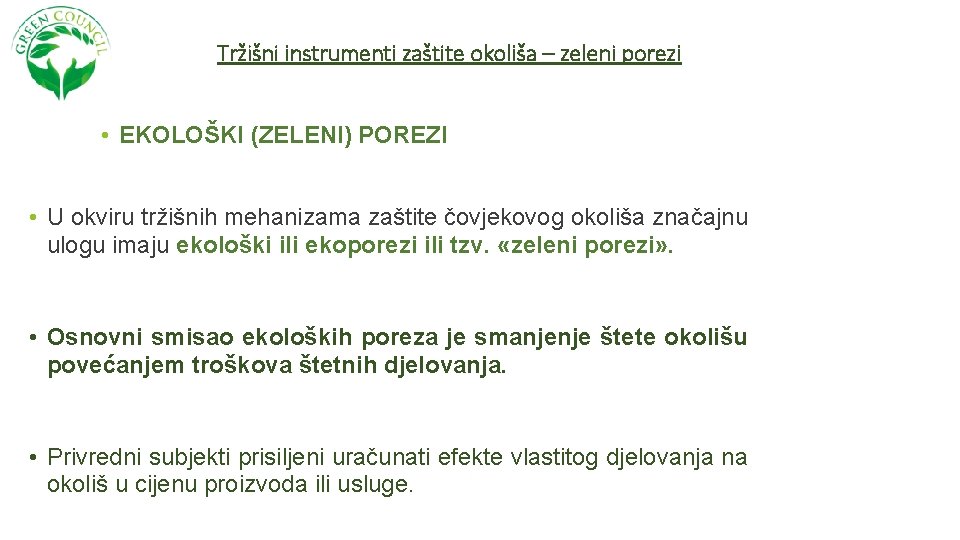 GREEN COUNCIL

Tržišni instrumenti zaštite okoliša – zeleni porezi

• EKOLOŠKI (ZELENI) POREZI

• U okviru tržišnih mehanizama zaštite čovjekovog okoliša značajnu ulogu imaju ekološki ili ekoporezi ili tzv. «zeleni porezi».

• Osnovni smisao ekoloških poreza je smanjenje štete okolišu povećanjem troškova štetnih djelovanja.

• Privredni subjekti prisiljeni uračunati efekte vlastitog djelovanja na okoliš u cijenu proizvoda ili usluge.